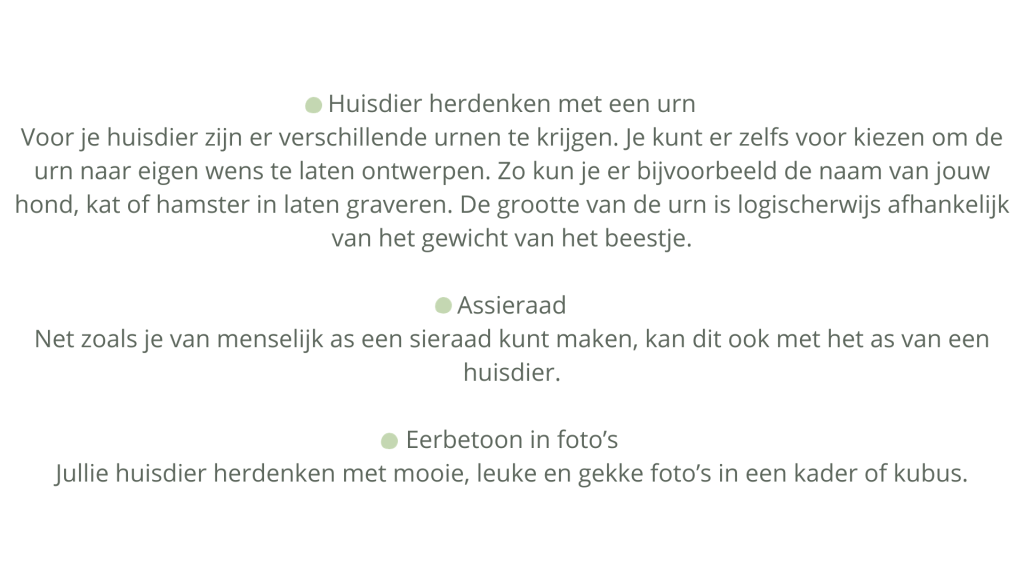 • Huisdier herdenken met een urn
Voor je huisdier zijn er verschillende urnen te krijgen. Je kunt er zelfs voor kiezen om de urn naar eigen wens te laten ontwerpen. Zo kun je er bijvoorbeeld de naam van jouw hond, kat of hamster in laten graveren. De grootte van de urn is logischerwijs afhankelijk van het gewicht van het beestje.

• Assieraad
Net zoals je van menselijk as een sieraad kunt maken, kan dit ook met het as van een huisdier.

• Eerbetoon in foto's
Jullie huisdier herdenken met mooie, leuke en gekke foto's in een kader of kubus.